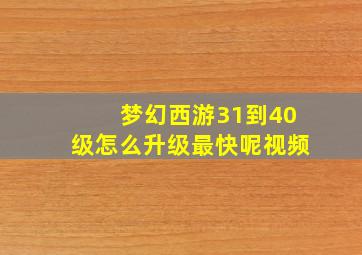 梦幻西游31到40级怎么升级最快呢视频